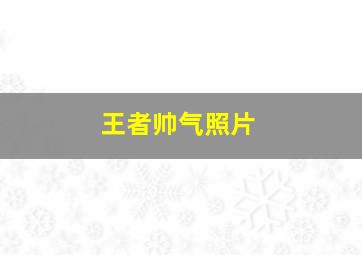 王者帅气照片